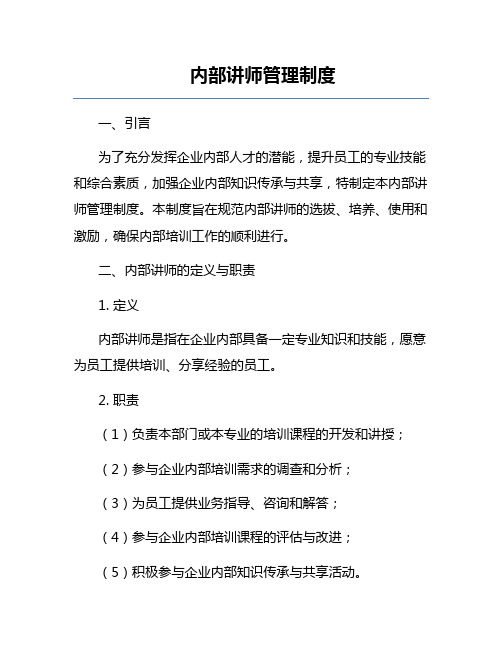 内部讲师管理制度

一、引言

为了充分发挥企业内部人才的潜能，提升员工的专业技能和综合素质，加强企业内部知识传承与共享，特制定本内部讲师管理制度。本制度旨在规范内部讲师的选拔、培养、使用和激励，确保内部培训工作的顺利进行。

二、内部讲师的定义与职责

1. 定义

内部讲师是指在企业内部具备一定专业知识和技能，愿意为员工提供培训、分享经验的员工。

2. 职责

（1）负责本部门或本专业的培训课程的开发和讲授；

（2）参与企业内部培训需求的调查和分析；

（3）为员工提供业务指导、咨询和解答；

（4）参与企业内部培训课程的评估与改进；

（5）积极参与企业内部知识传承与共享活动。